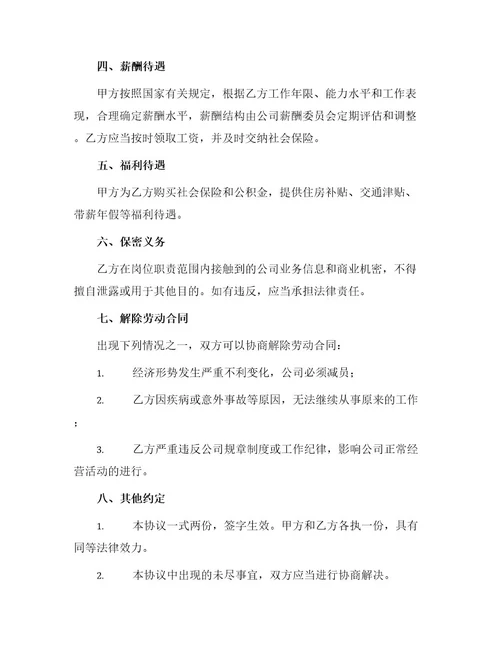 四、薪酬待遇

甲方按照国家有关规定，根据乙方工作年限、能力水平和工作表现，合理确定薪酬水平，薪酬结构由公司薪酬委员会定期评估和调整。乙方应当按时领取工资，并及时交纳社会保险。

五、福利待遇

甲方为乙方购买社会保险和公积金，提供住房补贴、交通津贴、带薪年假等福利待遇。

六、保密义务

乙方在岗位职责范围内接触到的公司业务信息和商业机密，不得擅自泄露或用于其他目的。如有违反，应当承担法律责任。

七、解除劳动合同

出现下列情况之一，双方可以协商解除劳动合同：

1. 经济形势发生严重不利变化，公司必须减员；

2. 乙方因疾病或意外事故等原因，无法继续从事原来的工作；

3. 乙方严重违反公司规章制度或工作纪律，影响公司正常经营活动的进行。

八、其他约定

1. 本协议一式两份，签字生效。甲方和乙方各执一份，具有同等法律效力。

2. 本协议中出现的未尽事宜，双方应当进行协商解决。